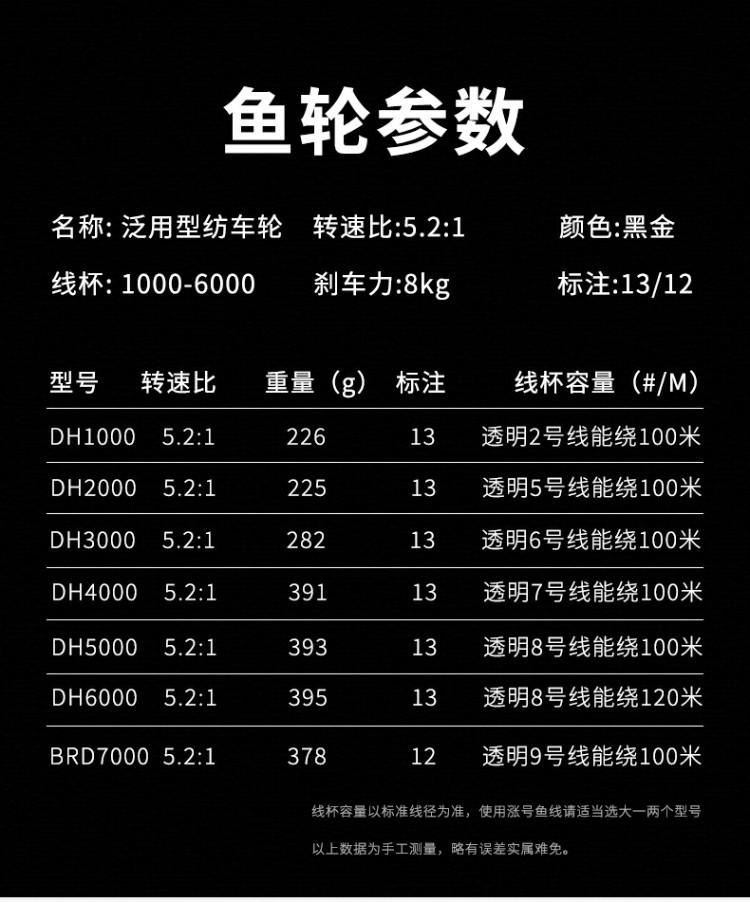 鱼轮参数

名称: 泛用型纺车轮 转速比:5.2:1 颜色:黑金

线杯: 1000-6000 刹车力:8kg 标注:13/12

| 型号 | 转速比 | 重量（g） | 标注 | 线杯容量（#/M） |
|---|---|---|---|---|
| DH1000 | 5.2:1 | 226 | 13 | 透明2号线能绕100米 |
| DH2000 | 5.2:1 | 225 | 13 | 透明5号线能绕100米 |
| DH3000 | 5.2:1 | 282 | 13 | 透明6号线能绕100米 |
| DH4000 | 5.2:1 | 391 | 13 | 透明7号线能绕100米 |
| DH5000 | 5.2:1 | 393 | 13 | 透明8号线能绕100米 |
| DH6000 | 5.2:1 | 395 | 13 | 透明8号线能绕120米 |
| BRD7000 | 5.2:1 | 378 | 12 | 透明9号线能绕100米 |

线杯容量以标准线径为准，使用涨号鱼线请适当选大一两个型号

以上数据为手工测量，略有误差实属难免。